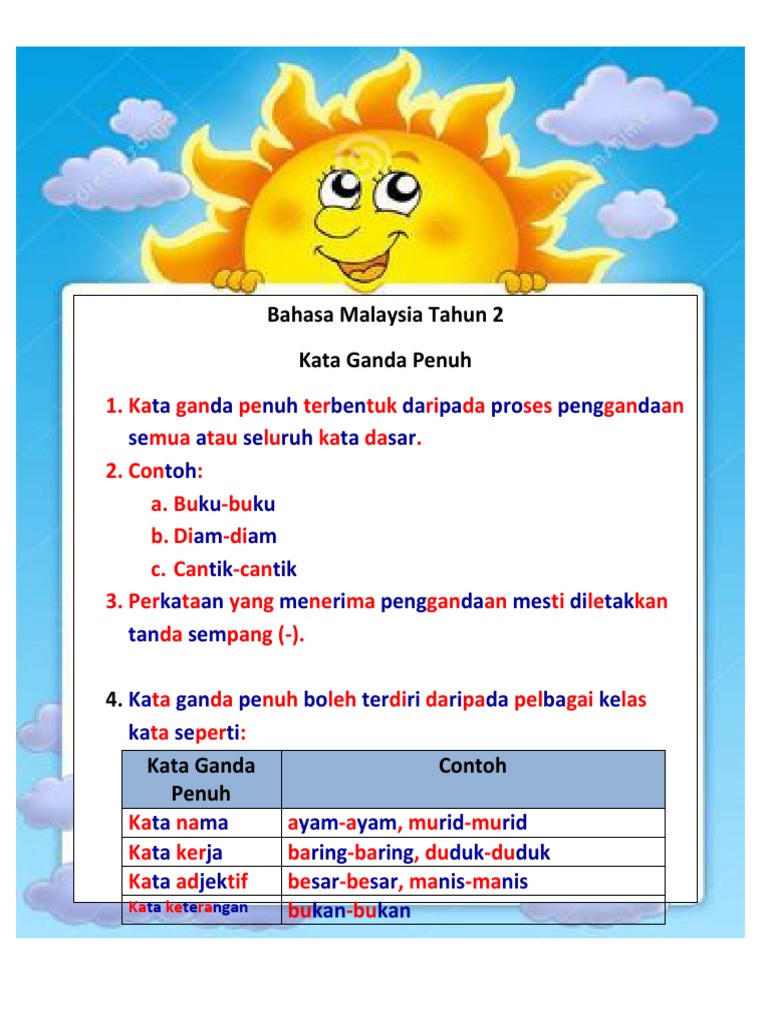 Bahasa Malaysia Tahun 2

Kata Ganda Penuh

1. Kata ganda penuh terbentuk daripada proses penggandaan semua atau seluruh kata dasar.
2. Contoh:
a. Buku-buku
b. Diam-diam
c. Cantik-cantik
3. Perkataan yang menerima penggandaan mesti diletakkan tanda sempang (-).

4. Kata ganda penuh boleh terdiri daripada pelbagai kelas kata seperti:

| Kata Ganda Penuh | Contoh |
|---|---|
| Kata nama | ayam-ayam, murid-murid |
| Kata kerja | baring-baring, duduk-duduk |
| Kata adjektif | besar-besar, manis-manis |
| Kata keterangan | bukan-bukan |